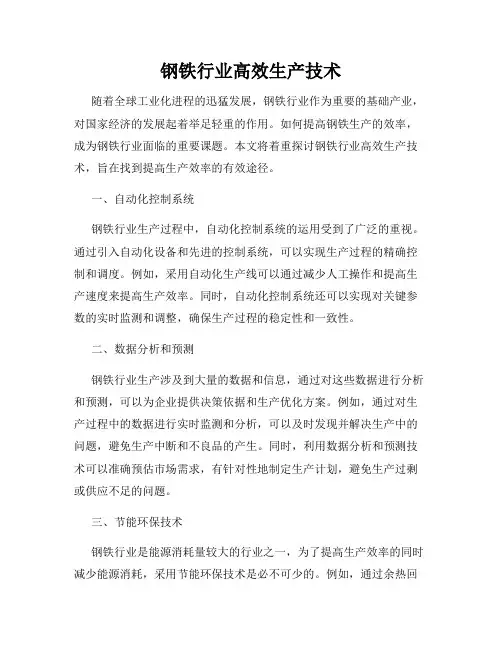 钢铁行业高效生产技术

随着全球工业化进程的迅猛发展，钢铁行业作为重要的基础产业，对国家经济的发展起着举足轻重的作用。如何提高钢铁生产的效率，成为钢铁行业面临的重要课题。本文将着重探讨钢铁行业高效生产技术，旨在找到提高生产效率的有效途径。

一、自动化控制系统

钢铁行业生产过程中，自动化控制系统的运用受到了广泛的重视。通过引入自动化设备和先进的控制系统，可以实现生产过程的精确控制和调度。例如，采用自动化生产线可以通过减少人工操作和提高生产速度来提高生产效率。同时，自动化控制系统还可以实现对关键参数的实时监测和调整，确保生产过程的稳定性和一致性。

二、数据分析和预测

钢铁行业生产涉及到大量的数据和信息，通过对这些数据进行分析和预测，可以为企业提供决策依据和生产优化方案。例如，通过对生产过程中的数据进行实时监测和分析，可以及时发现并解决生产中的问题，避免生产中断和不良品的产生。同时，利用数据分析和预测技术可以准确预估市场需求，有针对性地制定生产计划，避免生产过剩或供应不足的问题。

三、节能环保技术

钢铁行业是能源消耗量较大的行业之一，为了提高生产效率的同时减少能源消耗，采用节能环保技术是必不可少的。例如，通过余热回